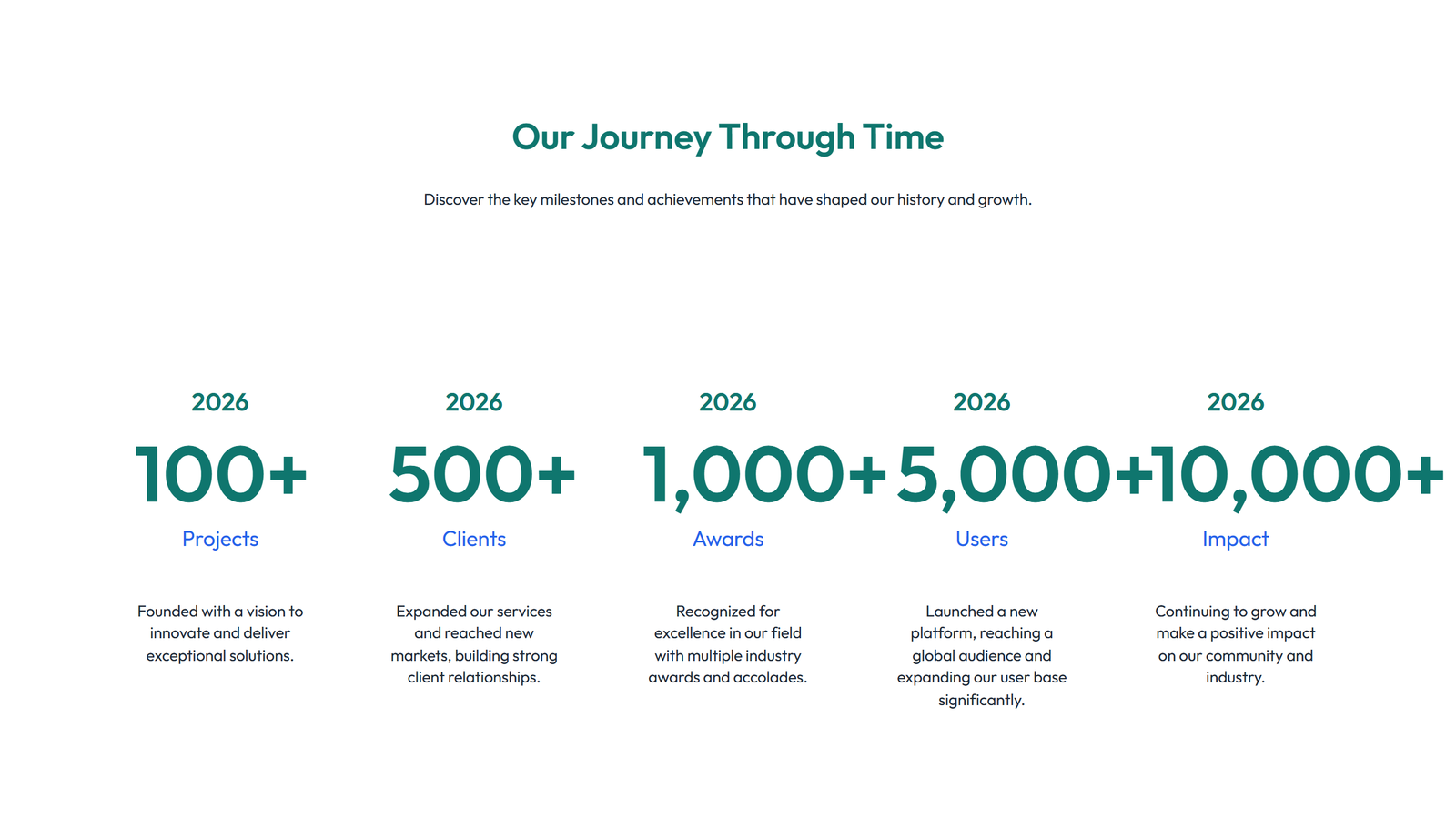 Our Journey Through Time

Discover the key milestones and achievements that have shaped our history and growth.

2026

100+

Projects

Founded with a vision to innovate and deliver exceptional solutions.

2026

500+

Clients

Expanded our services and reached new markets, building strong client relationships.

2026

1,000+

Awards

Recognized for excellence in our field with multiple industry awards and accolades.

2026

5,000+

Users

Launched a new platform, reaching a global audience and expanding our user base significantly.

2026

10,000+

Impact

Continuing to grow and make a positive impact on our community and industry.